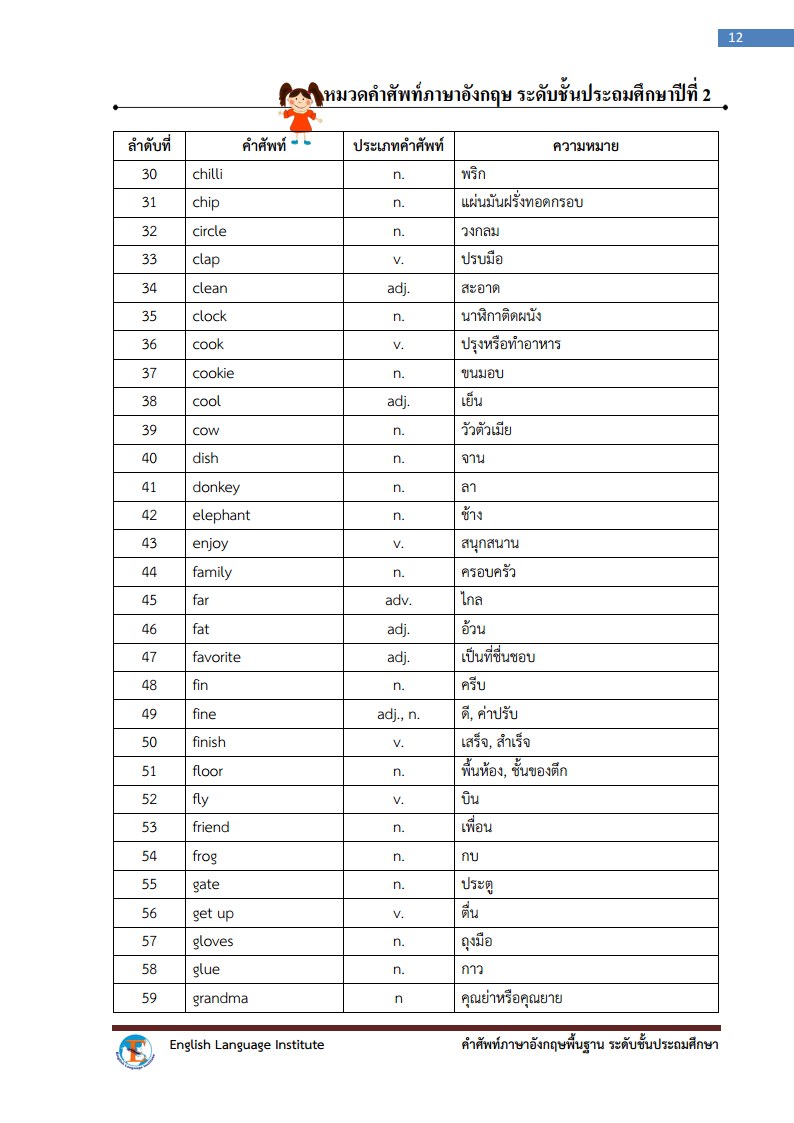 12

หมวดคำศัพท์ภาษาอังกฤษ ระดับชั้นประถมศึกษาปีที่ 2

| ลำดับที่ | คำศัพท์ | ประเภทคำศัพท์ | ความหมาย |
|---|---|---|---|
| 30 | chilli | n. | พริก |
| 31 | chip | n. | แผ่นมันฝรั่งทอดกรอบ |
| 32 | circle | n. | วงกลม |
| 33 | clap | v. | ปรบมือ |
| 34 | clean | adj. | สะอาด |
| 35 | clock | n. | นาฬิกาติดผนัง |
| 36 | cook | v. | ปรุงหรือทำอาหาร |
| 37 | cookie | n. | ขนมอบ |
| 38 | cool | adj. | เย็น |
| 39 | cow | n. | วัวตัวเมีย |
| 40 | dish | n. | จาน |
| 41 | donkey | n. | ลา |
| 42 | elephant | n. | ช้าง |
| 43 | enjoy | v. | สนุกสนาน |
| 44 | family | n. | ครอบครัว |
| 45 | far | adv. | ไกล |
| 46 | fat | adj. | อ้วน |
| 47 | favorite | adj. | เป็นที่ชื่นชอบ |
| 48 | fin | n. | ครีบ |
| 49 | fine | adj., n. | ดี, ค่าปรับ |
| 50 | finish | v. | เสร็จ, สำเร็จ |
| 51 | floor | n. | พื้นห้อง, ชั้นของตึก |
| 52 | fly | v. | บิน |
| 53 | friend | n. | เพื่อน |
| 54 | frog | n. | กบ |
| 55 | gate | n. | ประตู |
| 56 | get up | v. | ตื่น |
| 57 | gloves | n. | ถุงมือ |
| 58 | glue | n. | กาว |
| 59 | grandma | n | คุณย่าหรือคุณยาย |

English Language Institute

คำศัพท์ภาษาอังกฤษพื้นฐาน ระดับชั้นประถมศึกษา